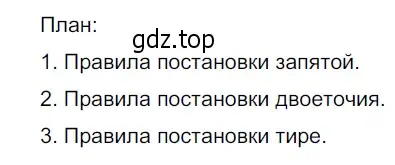 План:
gdz.top
1. Правила постановки запятой.
2. Правила постановки двоеточия.
3. Правила постановки тире.